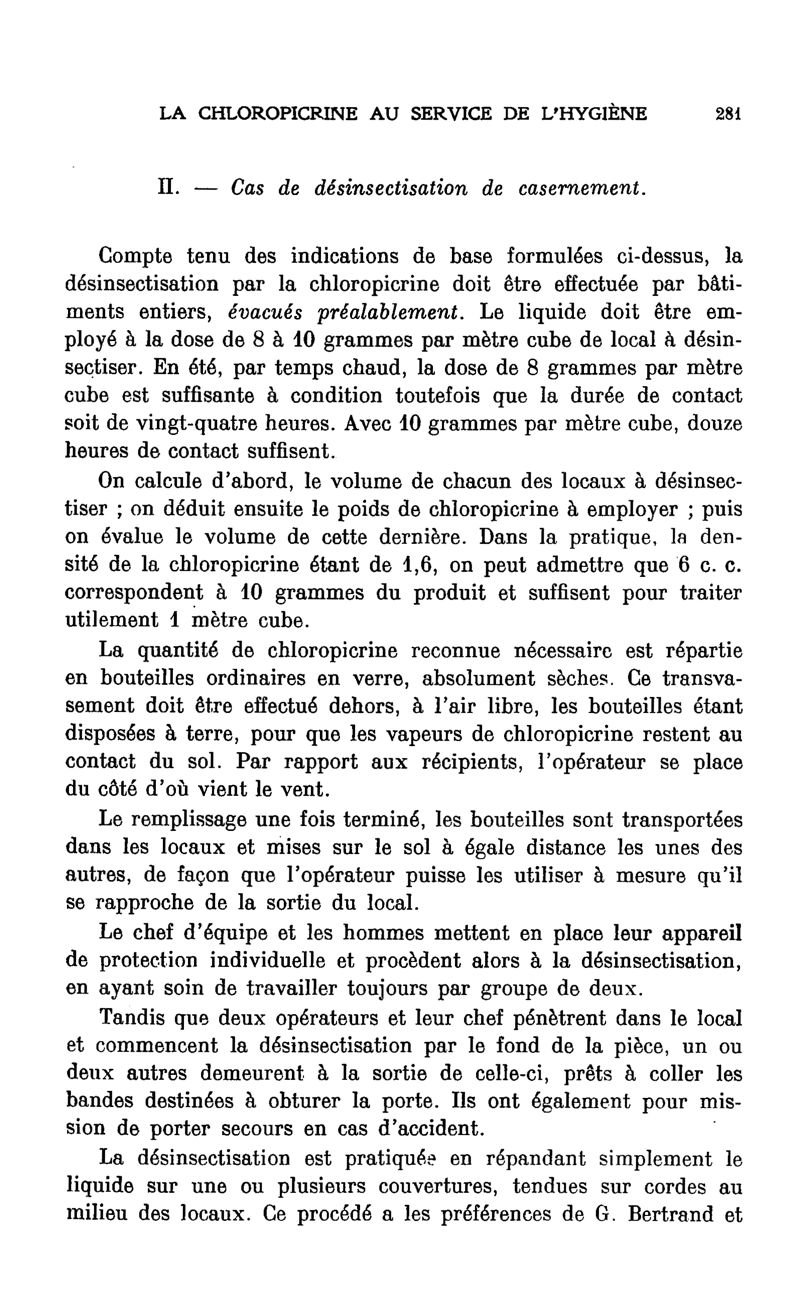 LA CHLOROPICRINE AU SERVICE DE L'HYGIÈNE 281

II. — Cas de désinsectisation de casernement.

Compte tenu des indications de base formulées ci-dessus, la désinsectisation par la chloropicrine doit être effectuée par bâtiments entiers, évacués préalablement. Le liquide doit être employé à la dose de 8 à 10 grammes par mètre cube de local à désinsectiser. En été, par temps chaud, la dose de 8 grammes par mètre cube est suffisante à condition toutefois que la durée de contact soit de vingt-quatre heures. Avec 10 grammes par mètre cube, douze heures de contact suffisent.

On calcule d'abord, le volume de chacun des locaux à désinsectiser ; on déduit ensuite le poids de chloropicrine à employer ; puis on évalue le volume de cette dernière. Dans la pratique, la densité de la chloropicrine étant de 1,6, on peut admettre que 6 c. c. correspondent à 10 grammes du produit et suffisent pour traiter utilement 1 mètre cube.

La quantité de chloropicrine reconnue nécessaire est répartie en bouteilles ordinaires en verre, absolument sèches. Ce transvasement doit être effectué dehors, à l'air libre, les bouteilles étant disposées à terre, pour que les vapeurs de chloropicrine restent au contact du sol. Par rapport aux récipients, l'opérateur se place du côté d'où vient le vent.

Le remplissage une fois terminé, les bouteilles sont transportées dans les locaux et mises sur le sol à égale distance les unes des autres, de façon que l'opérateur puisse les utiliser à mesure qu'il se rapproche de la sortie du local.

Le chef d'équipe et les hommes mettent en place leur appareil de protection individuelle et procèdent alors à la désinsectisation, en ayant soin de travailler toujours par groupe de deux.

Tandis que deux opérateurs et leur chef pénètrent dans le local et commencent la désinsectisation par le fond de la pièce, un ou deux autres demeurent à la sortie de celle-ci, prêts à coller les bandes destinées à obturer la porte. Ils ont également pour mission de porter secours en cas d'accident.

La désinsectisation est pratiquée en répandant simplement le liquide sur une ou plusieurs couvertures, tendues sur cordes au milieu des locaux. Ce procédé a les préférences de G. Bertrand et